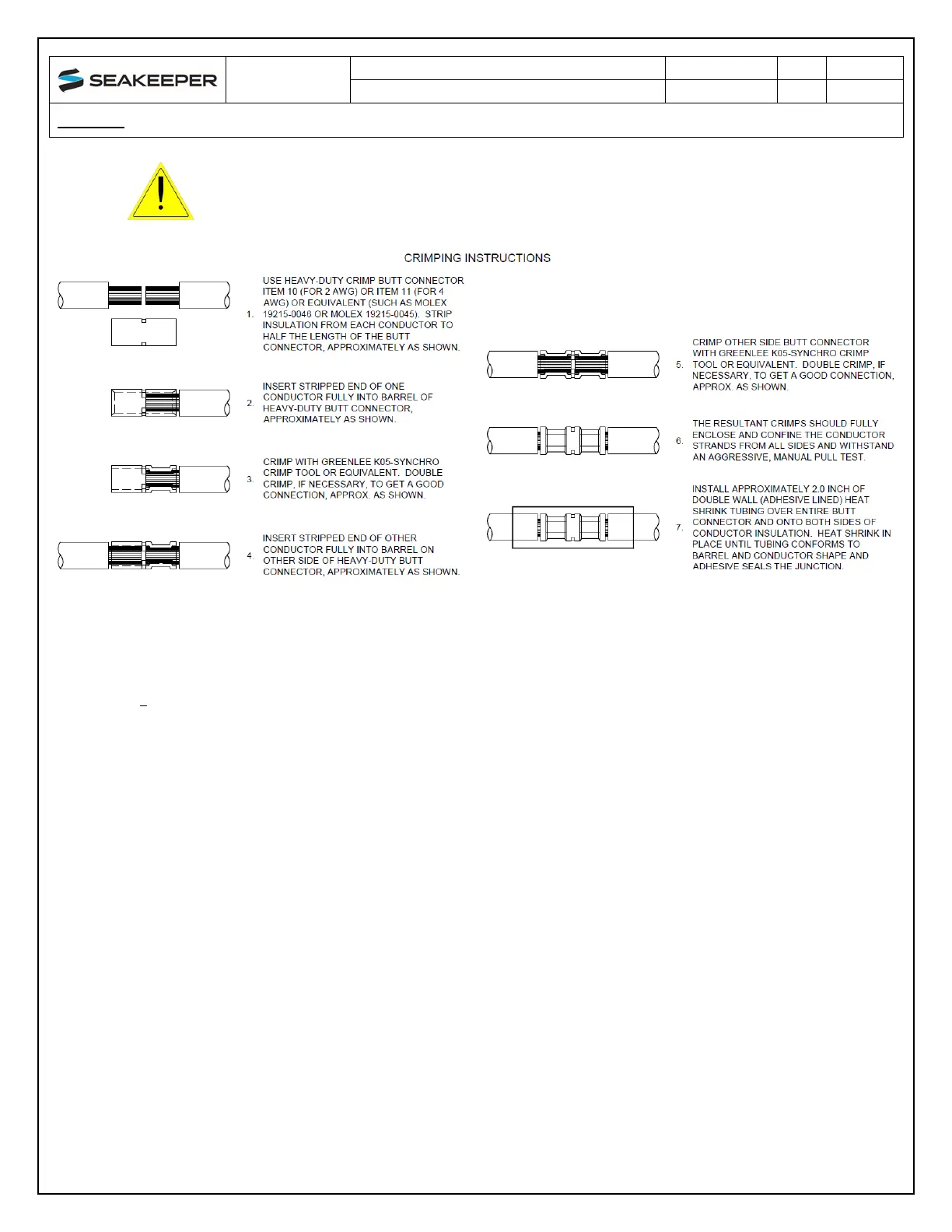 SEAKEEPER

CRIMPING INSTRUCTIONS

1. USE HEAVY-DUTY CRIMP BUTT CONNECTOR ITEM 10 (FOR 2 AWG) OR ITEM 11 (FOR 4 AWG) OR EQUIVALENT (SUCH AS MOLEX 19215-0046 OR MOLEX 19215-0045). STRIP INSULATION FROM EACH CONDUCTOR TO HALF THE LENGTH OF THE BUTT CONNECTOR, APPROXIMATELY AS SHOWN.

2. INSERT STRIPPED END OF ONE CONDUCTOR FULLY INTO BARREL OF HEAVY-DUTY BUTT CONNECTOR, APPROXIMATELY AS SHOWN.

3. CRIMP WITH GREENLEE K05-SYNCHRO CRIMP TOOL OR EQUIVALENT. DOUBLE CRIMP, IF NECESSARY, TO GET A GOOD CONNECTION, APPROX. AS SHOWN.

4. INSERT STRIPPED END OF OTHER CONDUCTOR FULLY INTO BARREL ON OTHER SIDE OF HEAVY-DUTY BUTT CONNECTOR, APPROXIMATELY AS SHOWN.

5. CRIMP OTHER SIDE BUTT CONNECTOR WITH GREENLEE K05-SYNCHRO CRIMP TOOL OR EQUIVALENT. DOUBLE CRIMP, IF NECESSARY, TO GET A GOOD CONNECTION, APPROX. AS SHOWN.

6. THE RESULTANT CRIMPS SHOULD FULLY ENCLOSE AND CONFINE THE CONDUCTOR STRANDS FROM ALL SIDES AND WITHSTAND AN AGGRESSIVE, MANUAL PULL TEST.

7. INSTALL APPROXIMATELY 2.0 INCH OF DOUBLE WALL (ADHESIVE LINED) HEAT SHRINK TUBING OVER ENTIRE BUTT CONNECTOR AND ONTO BOTH SIDES OF CONDUCTOR INSULATION. HEAT SHRINK IN PLACE UNTIL TUBING CONFORMS TO BARREL AND CONDUCTOR SHAPE AND ADHESIVE SEALS THE JUNCTION.